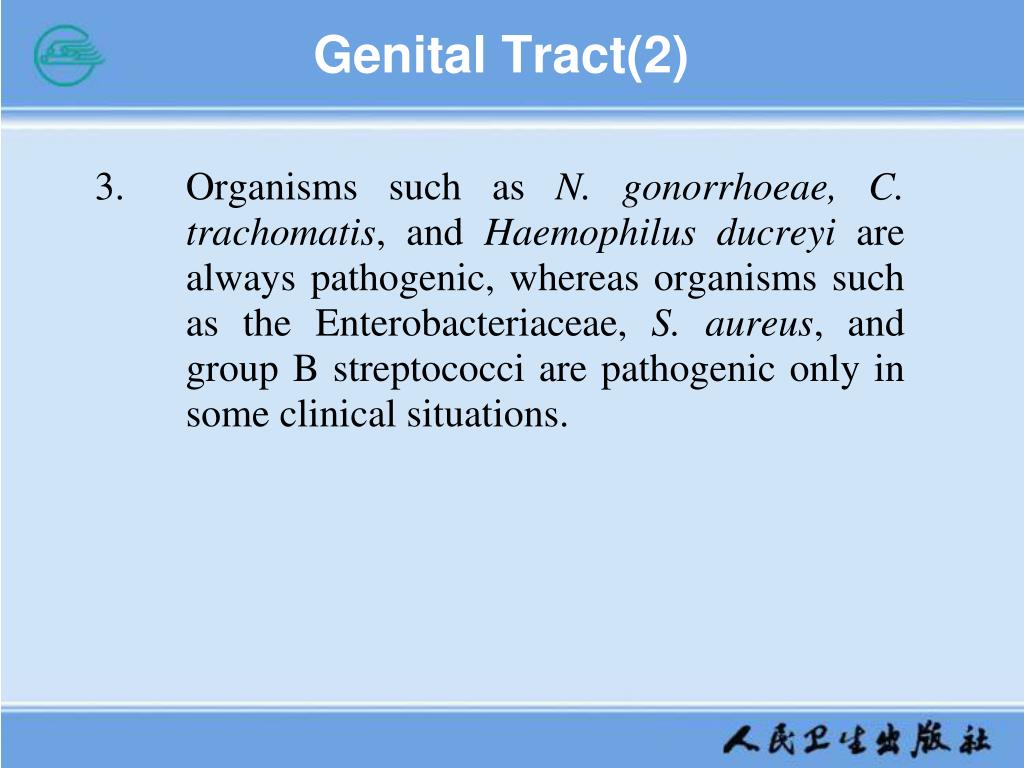 Genital Tract(2)

3. Organisms such as N. gonorrhoeae, C. trachomatis, and Haemophilus ducreyi are always pathogenic, whereas organisms such as the Enterobacteriaceae, S. aureus, and group B streptococci are pathogenic only in some clinical situations.

人民卫生出版社